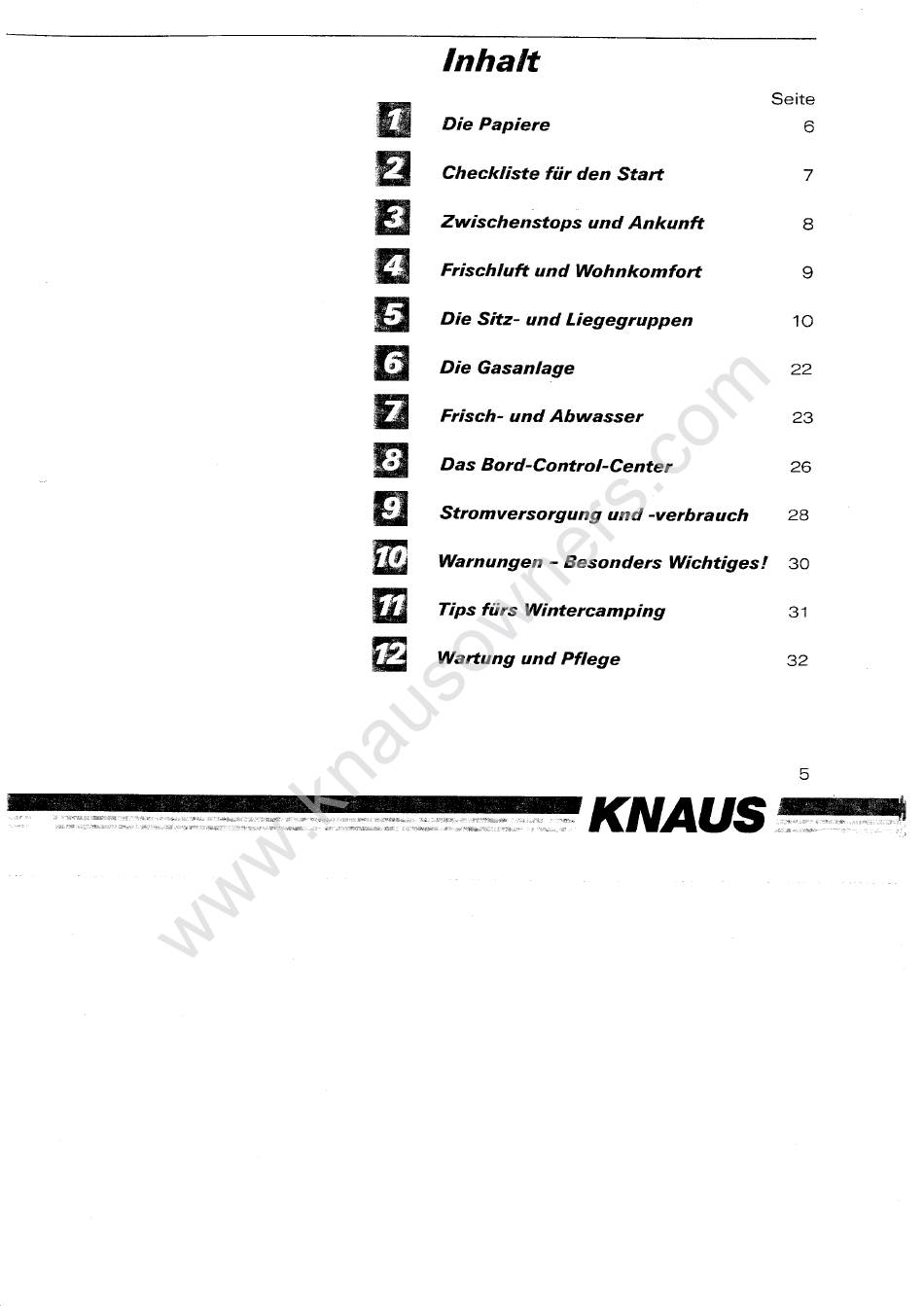 Inhalt

Seite

1 Die Papiere 6

2 Checkliste für den Start 7

3 Zwischenstops und Ankunft 8

4 Frischluft und Wohnkomfort 9

5 Die Sitz- und Liegegruppen 10

6 Die Gasanlage 22

7 Frisch- und Abwasser 23

8 Das Bord-Control-Center 26

9 Stromversorgung und -verbrauch 28

10 Warnungen - Besonders Wichtiges! 30

11 Tips fürs Wintercamping 31

12 Wartung und Pflege 32

5

KNAUS

www.knausowners.com